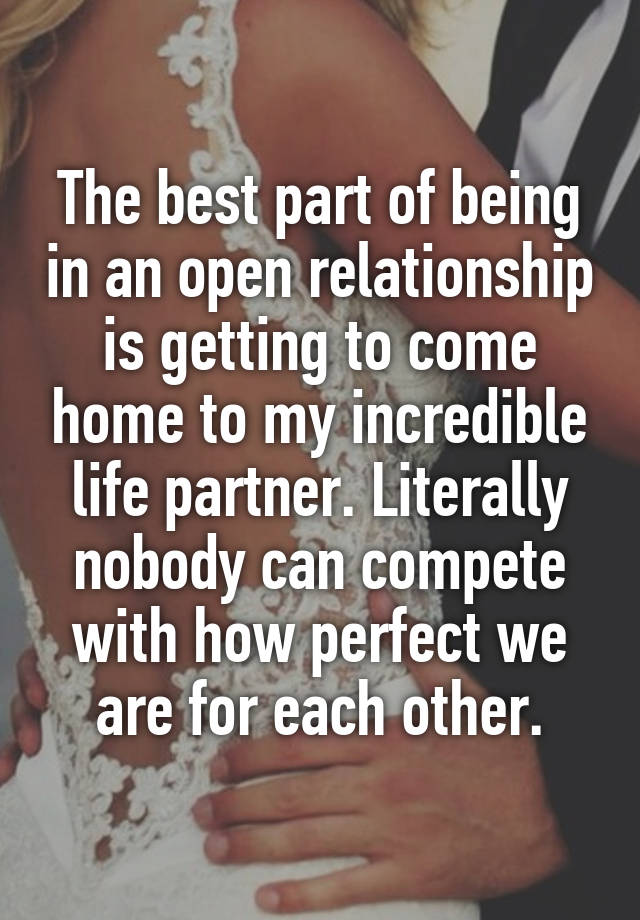 The best part of being in an open relationship is getting to come home to my incredible life partner. Literally nobody can compete with how perfect we are for each other.